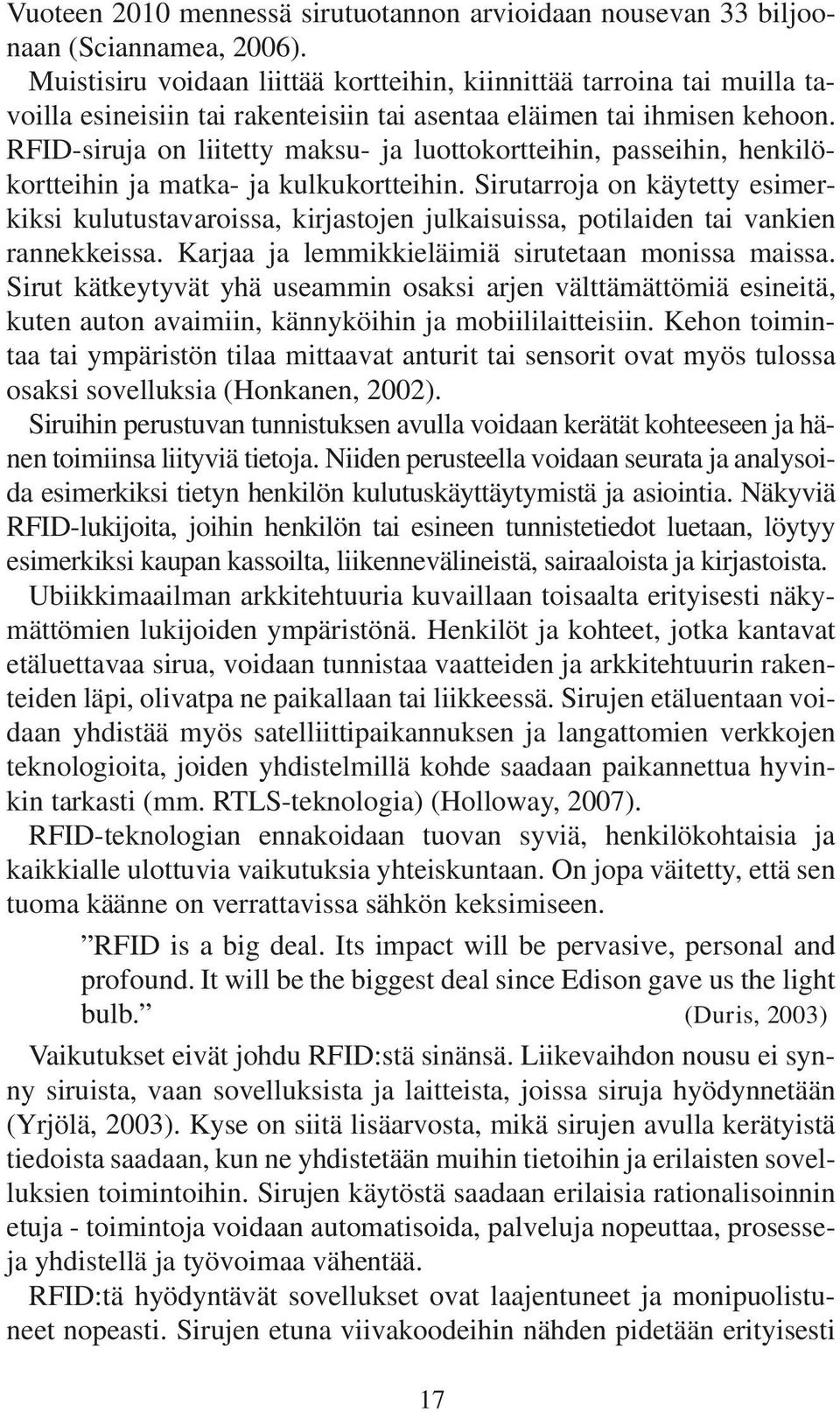 Vuoteen 2010 mennessä sirutuotannon arvioidaan nousevan 33 biljoonaan (Sciannamea, 2006).

Muistisiru voidaan liittää kortteihin, kiinnittää tarroina tai muilla tavoilla esineisiin tai rakenteisiin tai asentaa eläimen tai ihmisen kehoon. RFID-siruja on liitetty maksu- ja luottokortteihin, passeihin, henkilökortteihin ja matka- ja kulkukortteihin. Sirutarroja on käytetty esimerkiksi kulutustavaroissa, kirjastojen julkaisuissa, potilaiden tai vankien rannekkeissa. Karjaa ja lemmikkieläimiä sirutetaan monissa maissa. Sirut kätkeytyvät yhä useammin osaksi arjen välttämättömiä esineitä, kuten auton avaimiin, kännyköihin ja mobiililaitteisiin. Kehon toimintaa tai ympäristön tilaa mittaavat anturit tai sensorit ovat myös tulossa osaksi sovelluksia (Honkanen, 2002).

Siruihin perustuvan tunnistuksen avulla voidaan kerätät kohteeseen ja hänen toimiinsa liityviä tietoja. Niiden perusteella voidaan seurata ja analysoida esimerkiksi tietyn henkilön kulutuskäyttäytymistä ja asiointia. Näkyviä RFID-lukijoita, joihin henkilön tai esineen tunnistetiedot luetaan, löytyy esimerkiksi kaupan kassoilta, liikennevälineistä, sairaaloista ja kirjastoista.

Ubiikkimaailman arkkitehtuuria kuvaillaan toisaalta erityisesti näkymättömien lukijoiden ympäristönä. Henkilöt ja kohteet, jotka kantavat etäluettavaa sirua, voidaan tunnistaa vaatteiden ja arkkitehtuurin rakenteiden läpi, olivatpa ne paikallaan tai liikkeessä. Sirujen etäluentaan voidaan yhdistää myös satelliittipaikannuksen ja langattomien verkkojen teknologioita, joiden yhdistelmillä kohde saadaan paikannettua hyvinkin tarkasti (mm. RTLS-teknologia) (Holloway, 2007).

RFID-teknologian ennakoidaan tuovan syviä, henkilökohtaisia ja kaikkialle ulottuvia vaikutuksia yhteiskuntaan. On jopa väitetty, että sen tuoma käänne on verrattavissa sähkön keksimiseen.

”RFID is a big deal. Its impact will be pervasive, personal and profound. It will be the biggest deal since Edison gave us the light bulb.” (Duris, 2003)

Vaikutukset eivät johdu RFID:stä sinänsä. Liikevaihdon nousu ei synny siruista, vaan sovelluksista ja laitteista, joissa siruja hyödynnetään (Yrjölä, 2003). Kyse on siitä lisäarvosta, mikä sirujen avulla kerätyistä tiedoista saadaan, kun ne yhdistetään muihin tietoihin ja erilaisten sovelluksien toimintoihin. Sirujen käytöstä saadaan erilaisia rationalisoinnin etuja - toimintoja voidaan automatisoida, palveluja nopeuttaa, prosesseja yhdistellä ja työvoimaa vähentää.

RFID:tä hyödyntävät sovellukset ovat laajentuneet ja monipuolistuneet nopeasti. Sirujen etuna viivakoodeihin nähden pidetään erityisesti

17